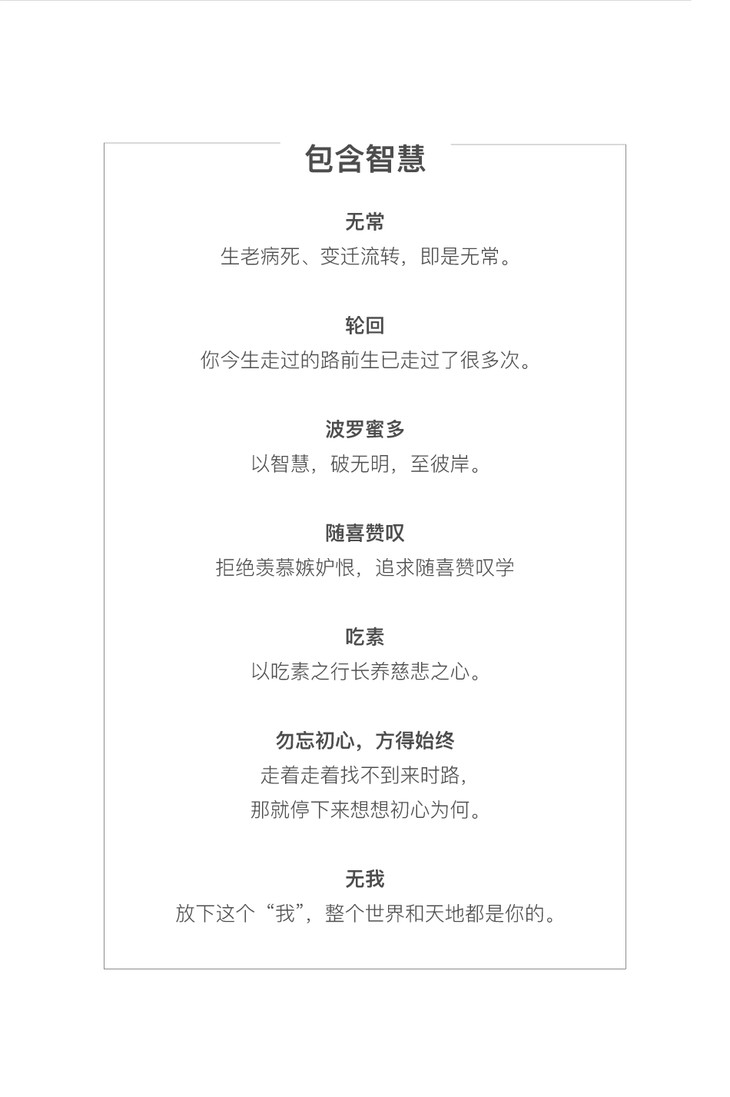 包含智慧

无常
生老病死、变迁流转，即是无常。

轮回
你今生走过的路前生已走过了很多次。

波罗蜜多
以智慧，破无明，至彼岸。

随喜赞叹
拒绝羡慕嫉妒恨，追求随喜赞叹学

吃素
以吃素之行长养慈悲之心。

勿忘初心，方得始终
走着走着找不到来时路，
那就停下来想想初心为何。

无我
放下这个“我”，整个世界和天地都是你的。